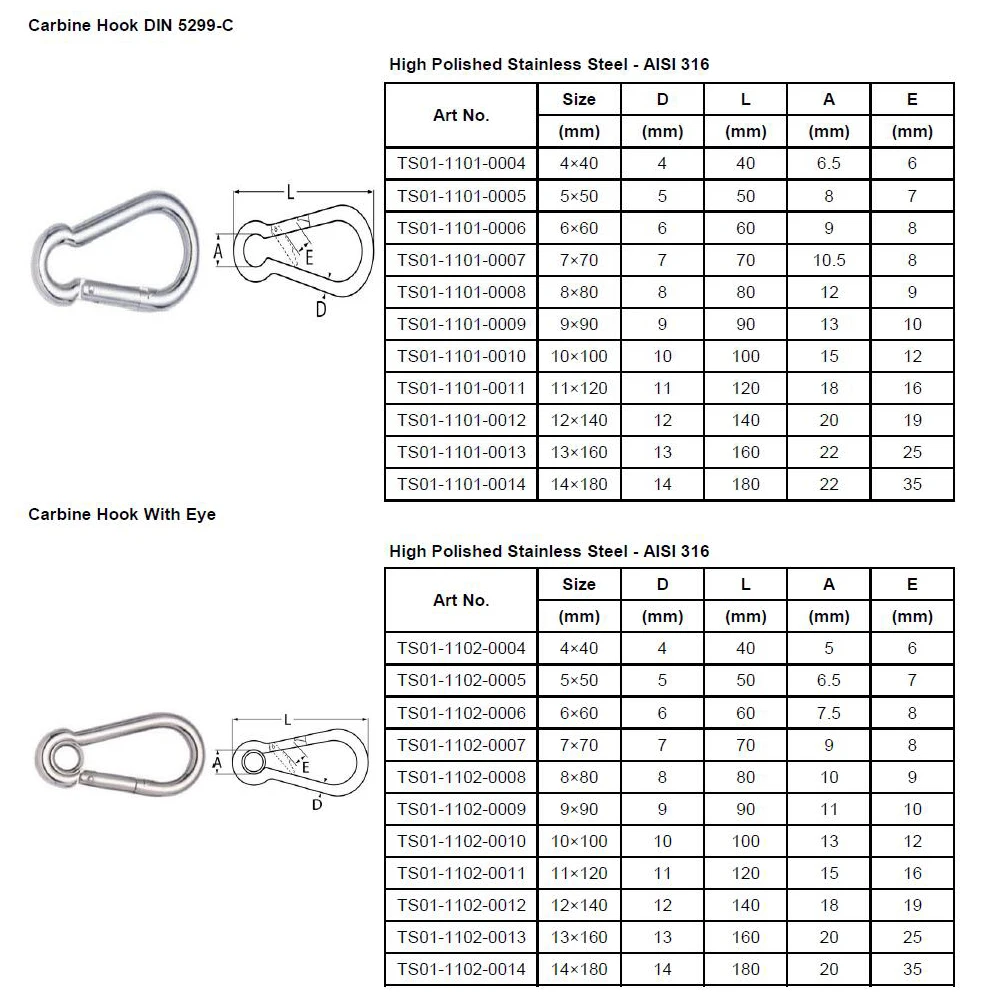 Carbine Hook DIN 5299-C

L
A
E
D

High Polished Stainless Steel - AISI 316

| Art No. | Size (mm) | D (mm) | L (mm) | A (mm) | E (mm) |
|---|---|---|---|---|---|
| TS01-1101-0004 | 4×40 | 4 | 40 | 6.5 | 6 |
| TS01-1101-0005 | 5×50 | 5 | 50 | 8 | 7 |
| TS01-1101-0006 | 6×60 | 6 | 60 | 9 | 8 |
| TS01-1101-0007 | 7×70 | 7 | 70 | 10.5 | 8 |
| TS01-1101-0008 | 8×80 | 8 | 80 | 12 | 9 |
| TS01-1101-0009 | 9×90 | 9 | 90 | 13 | 10 |
| TS01-1101-0010 | 10×100 | 10 | 100 | 15 | 12 |
| TS01-1101-0011 | 11×120 | 11 | 120 | 18 | 16 |
| TS01-1101-0012 | 12×140 | 12 | 140 | 20 | 19 |
| TS01-1101-0013 | 13×160 | 13 | 160 | 22 | 25 |
| TS01-1101-0014 | 14×180 | 14 | 180 | 22 | 35 |

Carbine Hook With Eye

L
A
E
D

High Polished Stainless Steel - AISI 316

| Art No. | Size (mm) | D (mm) | L (mm) | A (mm) | E (mm) |
|---|---|---|---|---|---|
| TS01-1102-0004 | 4×40 | 4 | 40 | 5 | 6 |
| TS01-1102-0005 | 5×50 | 5 | 50 | 6.5 | 7 |
| TS01-1102-0006 | 6×60 | 6 | 60 | 7.5 | 8 |
| TS01-1102-0007 | 7×70 | 7 | 70 | 9 | 8 |
| TS01-1102-0008 | 8×80 | 8 | 80 | 10 | 9 |
| TS01-1102-0009 | 9×90 | 9 | 90 | 11 | 10 |
| TS01-1102-0010 | 10×100 | 10 | 100 | 13 | 12 |
| TS01-1102-0011 | 11×120 | 11 | 120 | 15 | 16 |
| TS01-1102-0012 | 12×140 | 12 | 140 | 18 | 19 |
| TS01-1102-0013 | 13×160 | 13 | 160 | 20 | 25 |
| TS01-1102-0014 | 14×180 | 14 | 180 | 20 | 35 |